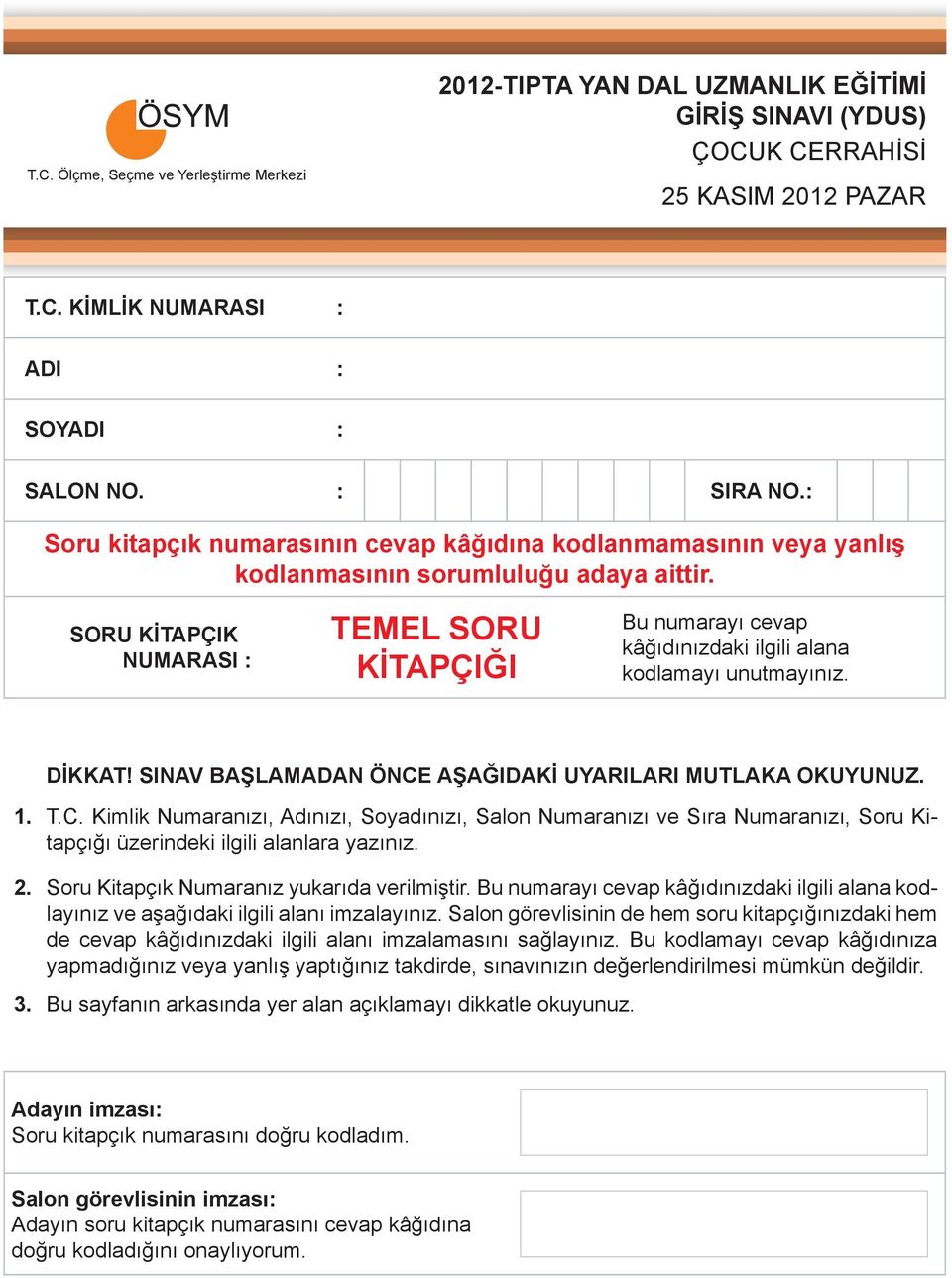 ÖSYM
T.C. Ölçme, Seçme ve Yerleştirme Merkezi

2012-TIPTA YAN DAL UZMANLIK EĞİTİMİ GİRİŞ SINAVI (YDUS)
ÇOCUK CERRAHİSİ
25 KASIM 2012 PAZAR

T.C. KİMLİK NUMARASI :

ADI :

SOYADI :

SALON NO. : SIRA NO.:

Soru kitapçık numarasının cevap kâğıdına kodlanmamasının veya yanlış kodlanmasının sorumluluğu adaya aittir.

SORU KİTAPÇIK NUMARASI :

TEMEL SORU KİTAPÇIĞI

Bu numarayı cevap kâğıdınızdaki ilgili alana kodlamayı unutmayınız.

DİKKAT! SINAV BAŞLAMADAN ÖNCE AŞAĞIDAKİ UYARILARI MUTLAKA OKUYUNUZ.

1. T.C. Kimlik Numaranızı, Adınızı, Soyadınızı, Salon Numaranızı ve Sıra Numaranızı, Soru Kitapçığı üzerindeki ilgili alanlara yazınız.

2. Soru Kitapçık Numaranız yukarıda verilmiştir. Bu numarayı cevap kâğıdınızdaki ilgili alana kodlayınız ve aşağıdaki ilgili alanı imzalayınız. Salon görevlisinin de hem soru kitapçığınızdaki hem de cevap kâğıdınızdaki ilgili alanı imzalamasını sağlayınız. Bu kodlamayı cevap kâğıdınıza yapmadığınız veya yanlış yaptığınız takdirde, sınavınızın değerlendirilmesi mümkün değildir.

3. Bu sayfanın arkasında yer alan açıklamayı dikkatle okuyunuz.

Adayın imzası:
Soru kitapçık numarasını doğru kodladım.

Salon görevlisinin imzası:
Adayın soru kitapçık numarasını cevap kâğıdına doğru kodladığını onaylıyorum.